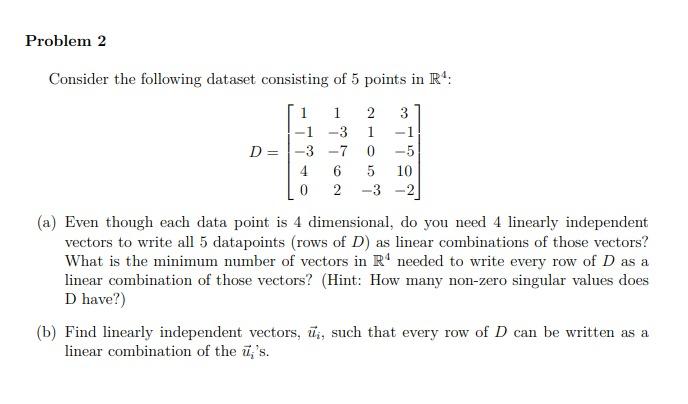 Problem 2

Consider the following dataset consisting of 5 points in $\mathbb{R}^4$:

$$D = \begin{bmatrix} 1 & 1 & 2 & 3 \\ -1 & -3 & 1 & -1 \\ -3 & -7 & 0 & -5 \\ 4 & 6 & 5 & 10 \\ 0 & 2 & -3 & -2 \end{bmatrix}$$

(a) Even though each data point is 4 dimensional, do you need 4 linearly independent vectors to write all 5 datapoints (rows of $D$) as linear combinations of those vectors? What is the minimum number of vectors in $\mathbb{R}^4$ needed to write every row of $D$ as a linear combination of those vectors? (Hint: How many non-zero singular values does D have?)

(b) Find linearly independent vectors, $\vec{u}_i$, such that every row of $D$ can be written as a linear combination of the $\vec{u}_i$'s.